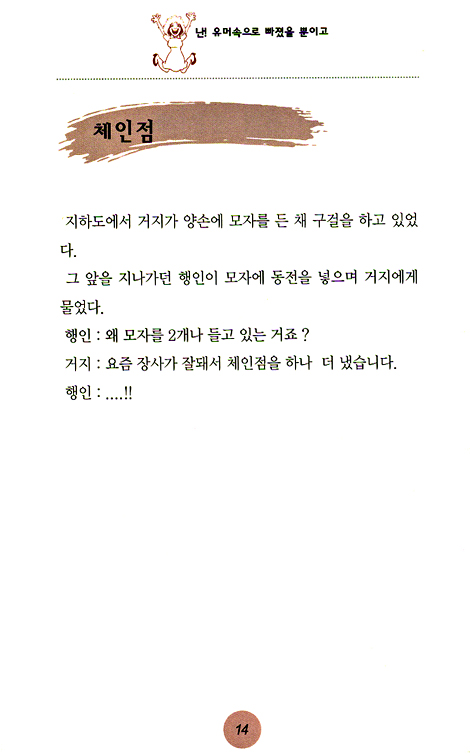 난! 유머속으로 빠졌을 뿐이고

체인점

지하도에서 거지가 양손에 모자를 든 채 구걸을 하고 있었다.

그 앞을 지나가던 행인이 모자에 동전을 넣으며 거지에게 물었다.

행인 : 왜 모자를 2개나 들고 있는 거죠 ?

거지 : 요즘 장사가 잘돼서 체인점을 하나 더 냈습니다.

행인 : ....!!

14